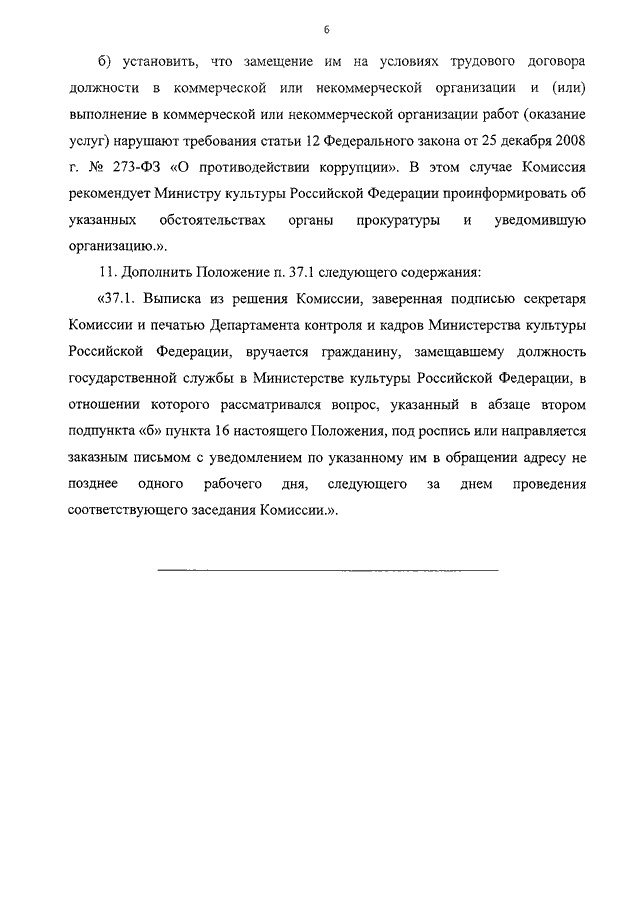 6

б) установить, что замещение им на условиях трудового договора должности в коммерческой или некоммерческой организации и (или) выполнение в коммерческой или некоммерческой организации работ (оказание услуг) нарушают требования статьи 12 Федерального закона от 25 декабря 2008 г. № 273-ФЗ «О противодействии коррупции». В этом случае Комиссия рекомендует Министру культуры Российской Федерации проинформировать об указанных обстоятельствах органы прокуратуры и уведомившую организацию.».

11. Дополнить Положение п. 37.1 следующего содержания:

«37.1. Выписка из решения Комиссии, заверенная подписью секретаря Комиссии и печатью Департамента контроля и кадров Министерства культуры Российской Федерации, вручается гражданину, замещавшему должность государственной службы в Министерстве культуры Российской Федерации, в отношении которого рассматривался вопрос, указанный в абзаце втором подпункта «б» пункта 16 настоящего Положения, под роспись или направляется заказным письмом с уведомлением по указанному им в обращении адресу не позднее одного рабочего дня, следующего за днем проведения соответствующего заседания Комиссии.».